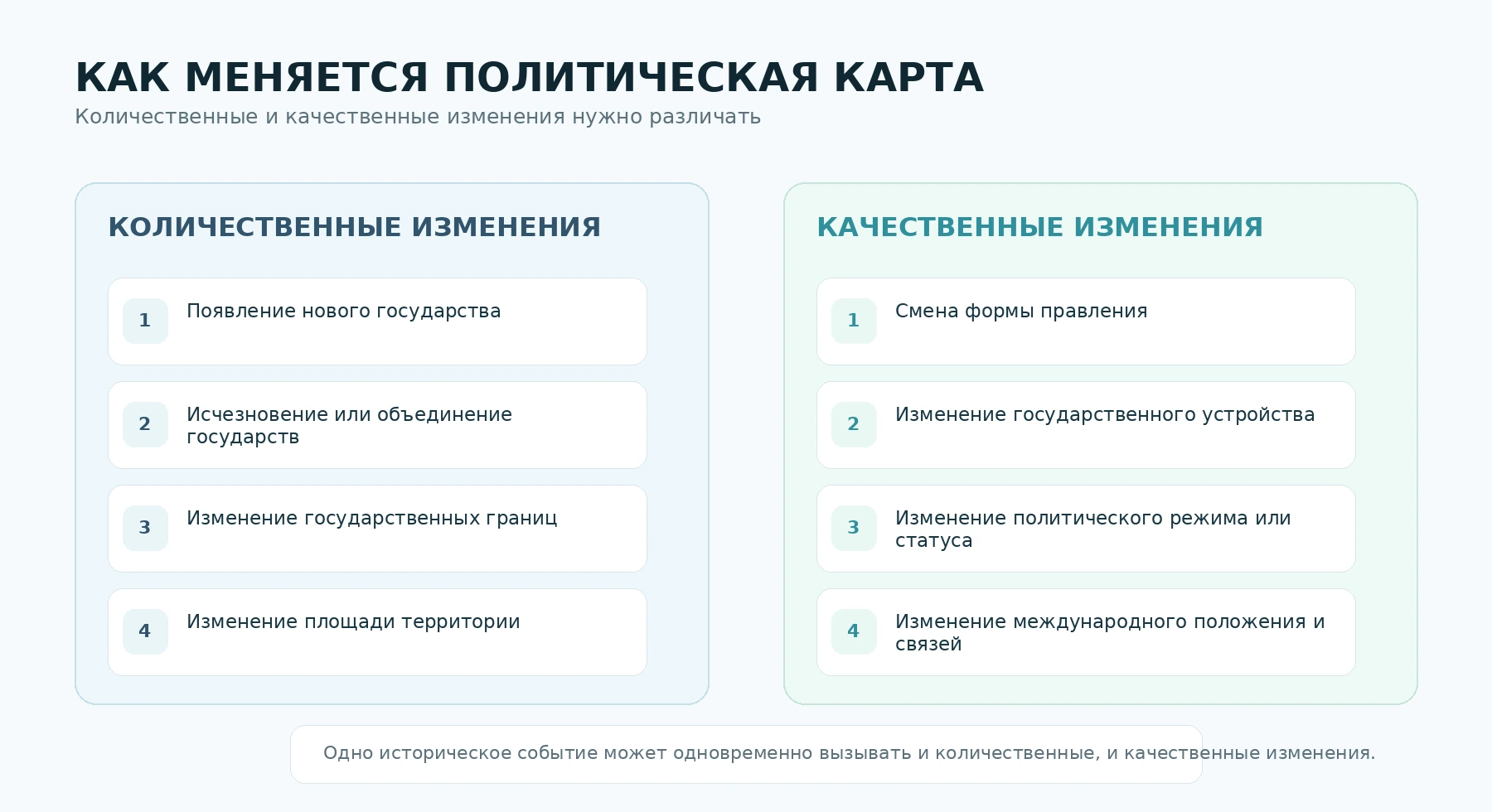 КАК МЕНЯЕТСЯ ПОЛИТИЧЕСКАЯ КАРТА
Количественные и качественные изменения нужно различать

КОЛИЧЕСТВЕННЫЕ ИЗМЕНЕНИЯ

1 Появление нового государства

2 Исчезновение или объединение государств

3 Изменение государственных границ

4 Изменение площади территории

КАЧЕСТВЕННЫЕ ИЗМЕНЕНИЯ

1 Смена формы правления

2 Изменение государственного устройства

3 Изменение политического режима или статуса

4 Изменение международного положения и связей

Одно историческое событие может одновременно вызывать и количественные, и качественные изменения.